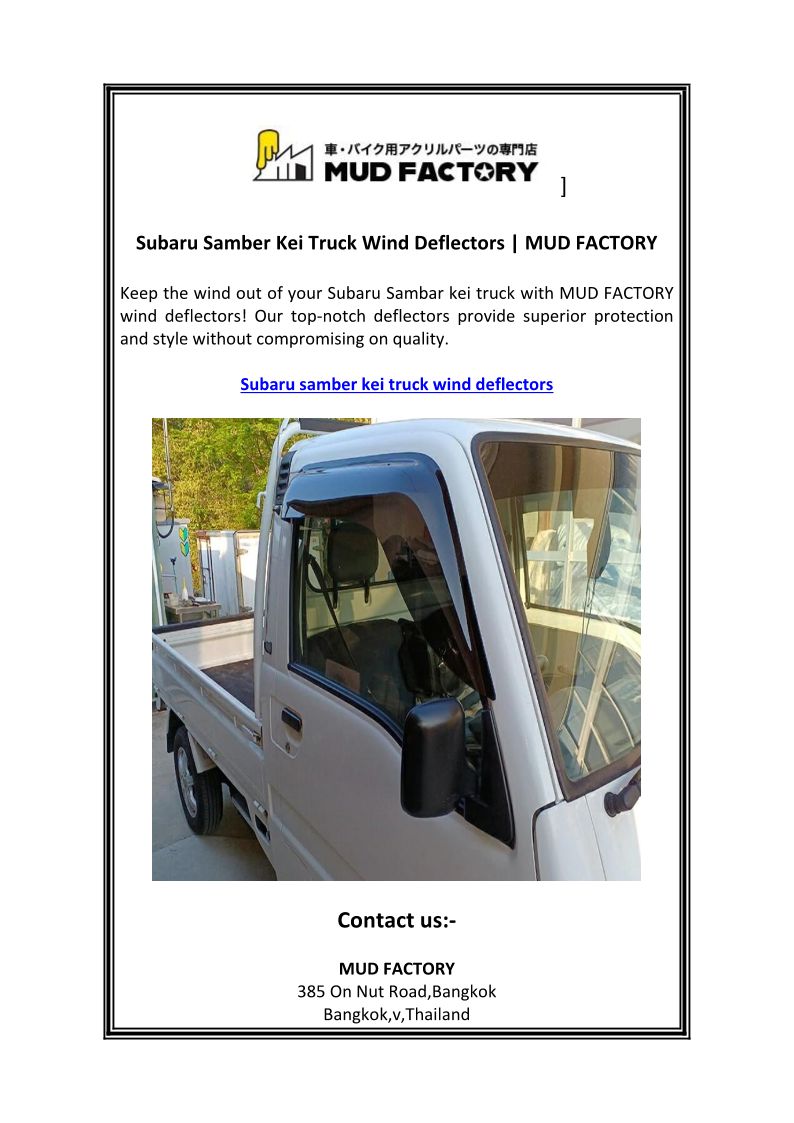 車・バイク用アクリルパーツの専門店
MUD FACTORY

]

Subaru Samber Kei Truck Wind Deflectors | MUD FACTORY

Keep the wind out of your Subaru Sambar kei truck with MUD FACTORY wind deflectors! Our top-notch deflectors provide superior protection and style without compromising on quality.

Subaru samber kei truck wind deflectors

Contact us:-

MUD FACTORY
385 On Nut Road,Bangkok
Bangkok,v,Thailand